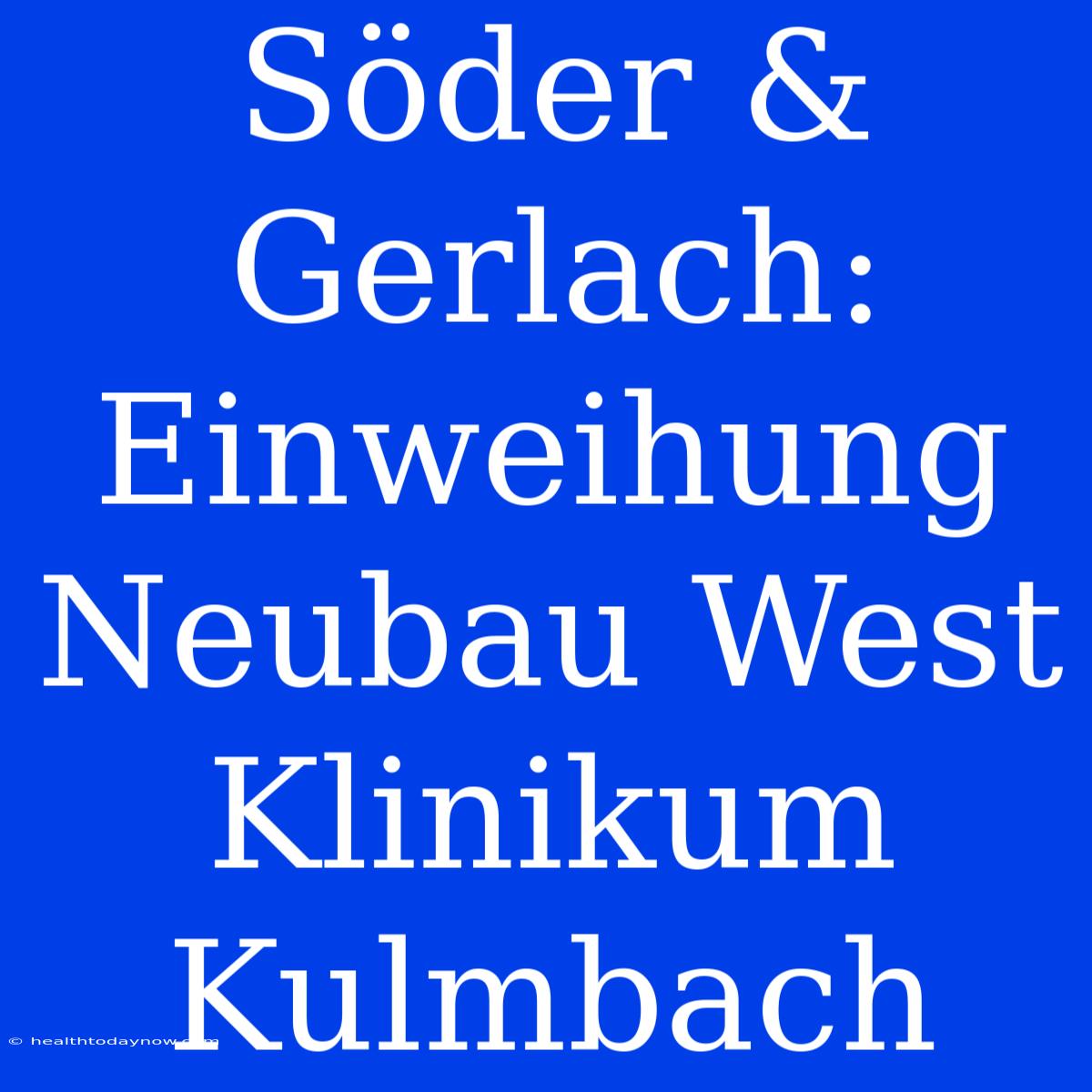 Söder & Gerlach: Einweihung Neubau West Klinikum Kulmbach

© healthtodaynow.com